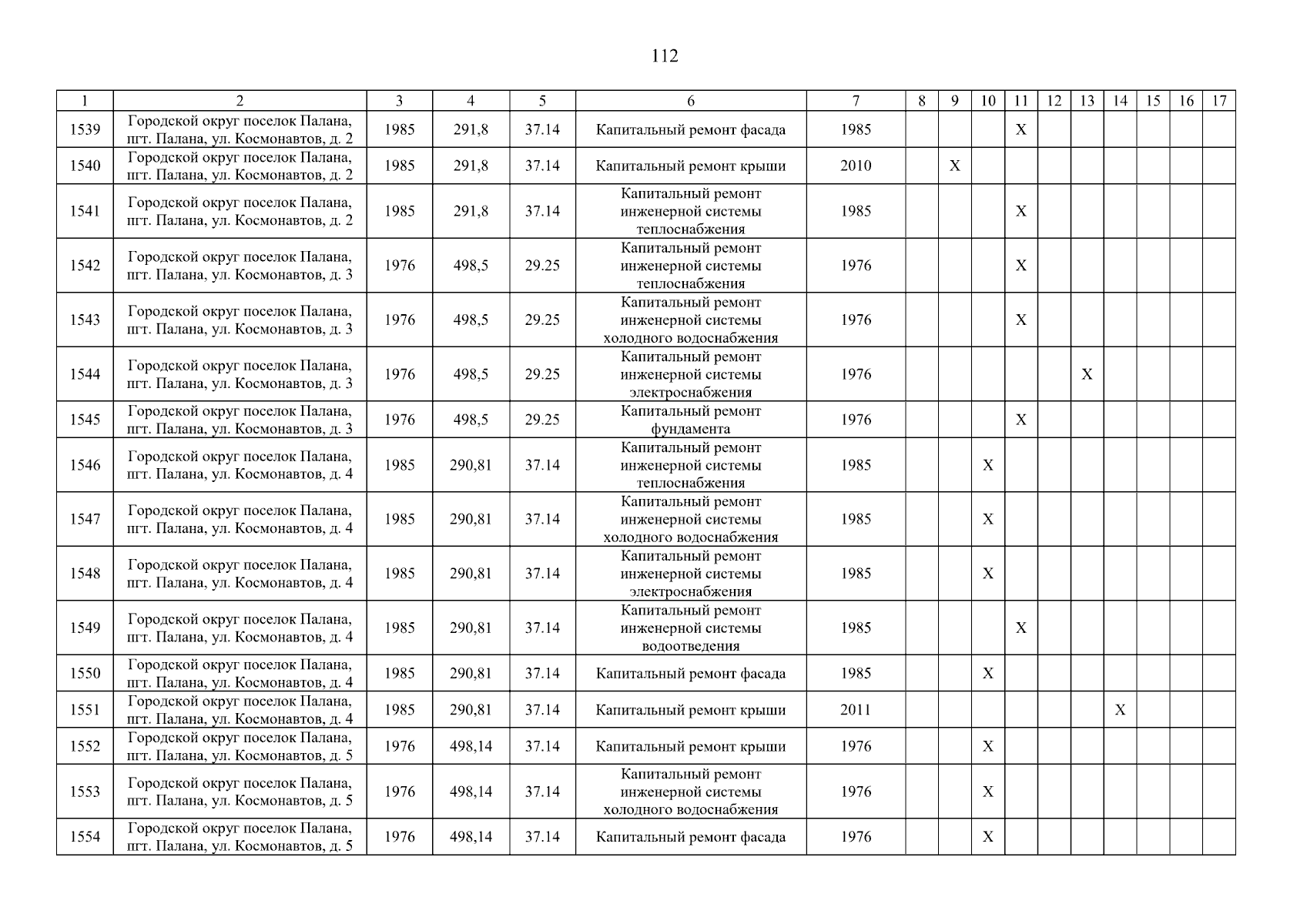 112

| 1 | 2 | 3 | 4 | 5 | 6 | 7 | 8 | 9 | 10 | 11 | 12 | 13 | 14 | 15 | 16 | 17 |
|---|---|---|---|---|---|---|---|---|---|---|---|---|---|---|---|---|
| 1539 | Городской округ поселок Палана, пгт. Палана, ул. Космонавтов, д. 2 | 1985 | 291,8 | 37.14 | Капитальный ремонт фасада | 1985 | | | | X | | | | | | |
| 1540 | Городской округ поселок Палана, пгт. Палана, ул. Космонавтов, д. 2 | 1985 | 291,8 | 37.14 | Капитальный ремонт крыши | 2010 | | X | | | | | | | | |
| 1541 | Городской округ поселок Палана, пгт. Палана, ул. Космонавтов, д. 2 | 1985 | 291,8 | 37.14 | Капитальный ремонт инженерной системы теплоснабжения | 1985 | | | | X | | | | | | |
| 1542 | Городской округ поселок Палана, пгт. Палана, ул. Космонавтов, д. 3 | 1976 | 498,5 | 29.25 | Капитальный ремонт инженерной системы теплоснабжения | 1976 | | | | X | | | | | | |
| 1543 | Городской округ поселок Палана, пгт. Палана, ул. Космонавтов, д. 3 | 1976 | 498,5 | 29.25 | Капитальный ремонт инженерной системы холодного водоснабжения | 1976 | | | | X | | | | | | |
| 1544 | Городской округ поселок Палана, пгт. Палана, ул. Космонавтов, д. 3 | 1976 | 498,5 | 29.25 | Капитальный ремонт инженерной системы электроснабжения | 1976 | | | | | | X | | | | |
| 1545 | Городской округ поселок Палана, пгт. Палана, ул. Космонавтов, д. 3 | 1976 | 498,5 | 29.25 | Капитальный ремонт фундамента | 1976 | | | | X | | | | | | |
| 1546 | Городской округ поселок Палана, пгт. Палана, ул. Космонавтов, д. 4 | 1985 | 290,81 | 37.14 | Капитальный ремонт инженерной системы теплоснабжения | 1985 | | | X | | | | | | | |
| 1547 | Городской округ поселок Палана, пгт. Палана, ул. Космонавтов, д. 4 | 1985 | 290,81 | 37.14 | Капитальный ремонт инженерной системы холодного водоснабжения | 1985 | | | X | | | | | | | |
| 1548 | Городской округ поселок Палана, пгт. Палана, ул. Космонавтов, д. 4 | 1985 | 290,81 | 37.14 | Капитальный ремонт инженерной системы электроснабжения | 1985 | | | X | | | | | | | |
| 1549 | Городской округ поселок Палана, пгт. Палана, ул. Космонавтов, д. 4 | 1985 | 290,81 | 37.14 | Капитальный ремонт инженерной системы водоотведения | 1985 | | | | X | | | | | | |
| 1550 | Городской округ поселок Палана, пгт. Палана, ул. Космонавтов, д. 4 | 1985 | 290,81 | 37.14 | Капитальный ремонт фасада | 1985 | | | X | | | | | | | |
| 1551 | Городской округ поселок Палана, пгт. Палана, ул. Космонавтов, д. 4 | 1985 | 290,81 | 37.14 | Капитальный ремонт крыши | 2011 | | | | | | | X | | | |
| 1552 | Городской округ поселок Палана, пгт. Палана, ул. Космонавтов, д. 5 | 1976 | 498,14 | 37.14 | Капитальный ремонт крыши | 1976 | | | X | | | | | | | |
| 1553 | Городской округ поселок Палана, пгт. Палана, ул. Космонавтов, д. 5 | 1976 | 498,14 | 37.14 | Капитальный ремонт инженерной системы холодного водоснабжения | 1976 | | | X | | | | | | | |
| 1554 | Городской округ поселок Палана, пгт. Палана, ул. Космонавтов, д. 5 | 1976 | 498,14 | 37.14 | Капитальный ремонт фасада | 1976 | | | X | | | | | | | |